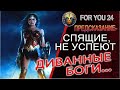 FOR YOU 24
ПРЕДСКАЗАНИЕ-
СПЯЩИЕ, НЕ УСПЕЮТ
ДИВАННЫЕ БОГИ...